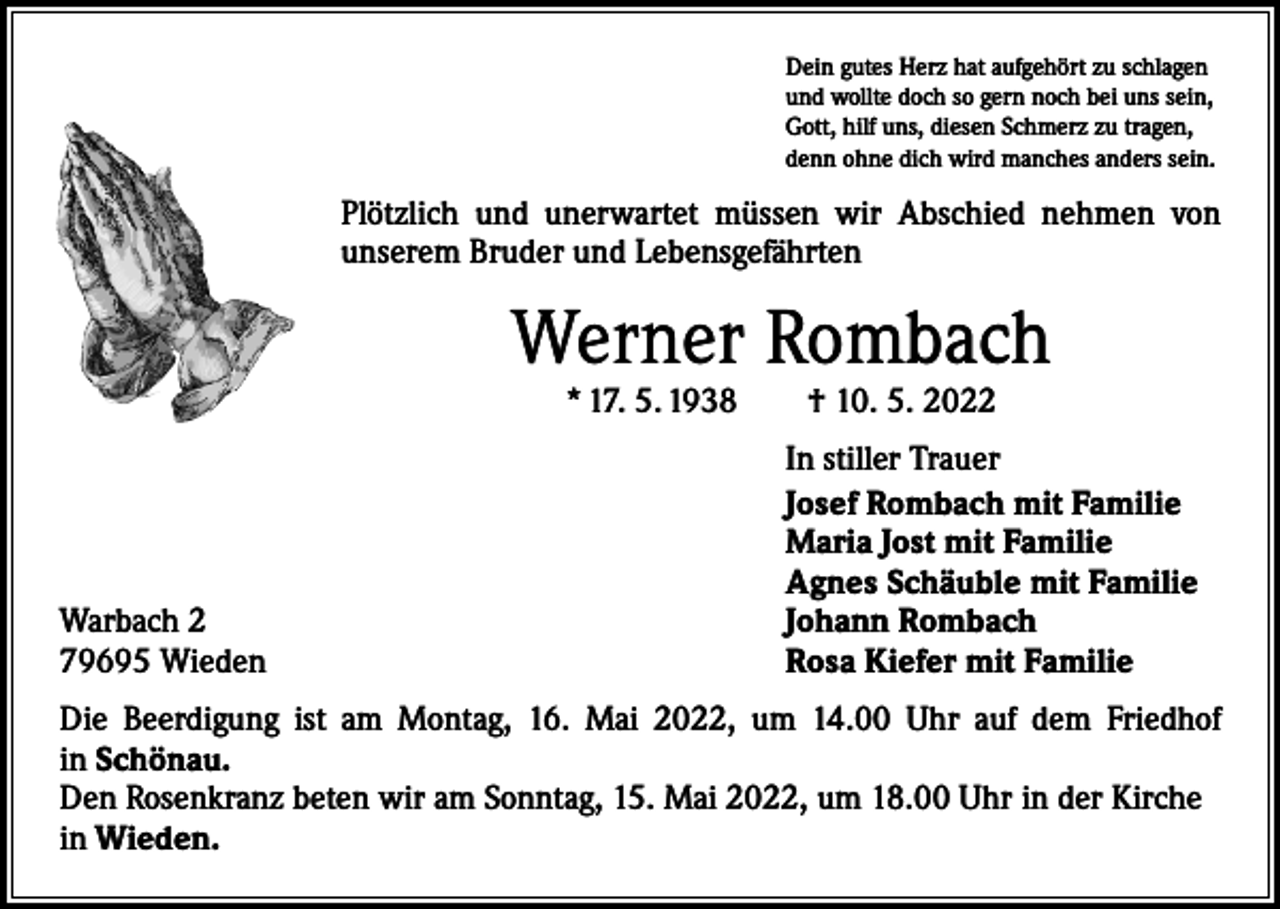 Dein gutes Herz hat aufgehört zu schlagen
und wollte doch so gern noch bei uns sein,
Gott, hilf uns, diesen Schmerz zu tragen,
denn ohne dich wird manches anders sein.

Plötzlich und unerwartet müssen wir Abschied nehmen von unserem Bruder und Lebensgefährten

Werner Rombach

* 17. 5. 1938 † 10. 5. 2022

In stiller Trauer
Josef Rombach mit Familie
Maria Jost mit Familie
Agnes Schäuble mit Familie
Johann Rombach
Rosa Kiefer mit Familie

Warbach 2
79695 Wieden

Die Beerdigung ist am Montag, 16. Mai 2022, um 14.00 Uhr auf dem Friedhof in Schönau.
Den Rosenkranz beten wir am Sonntag, 15. Mai 2022, um 18.00 Uhr in der Kirche in Wieden.